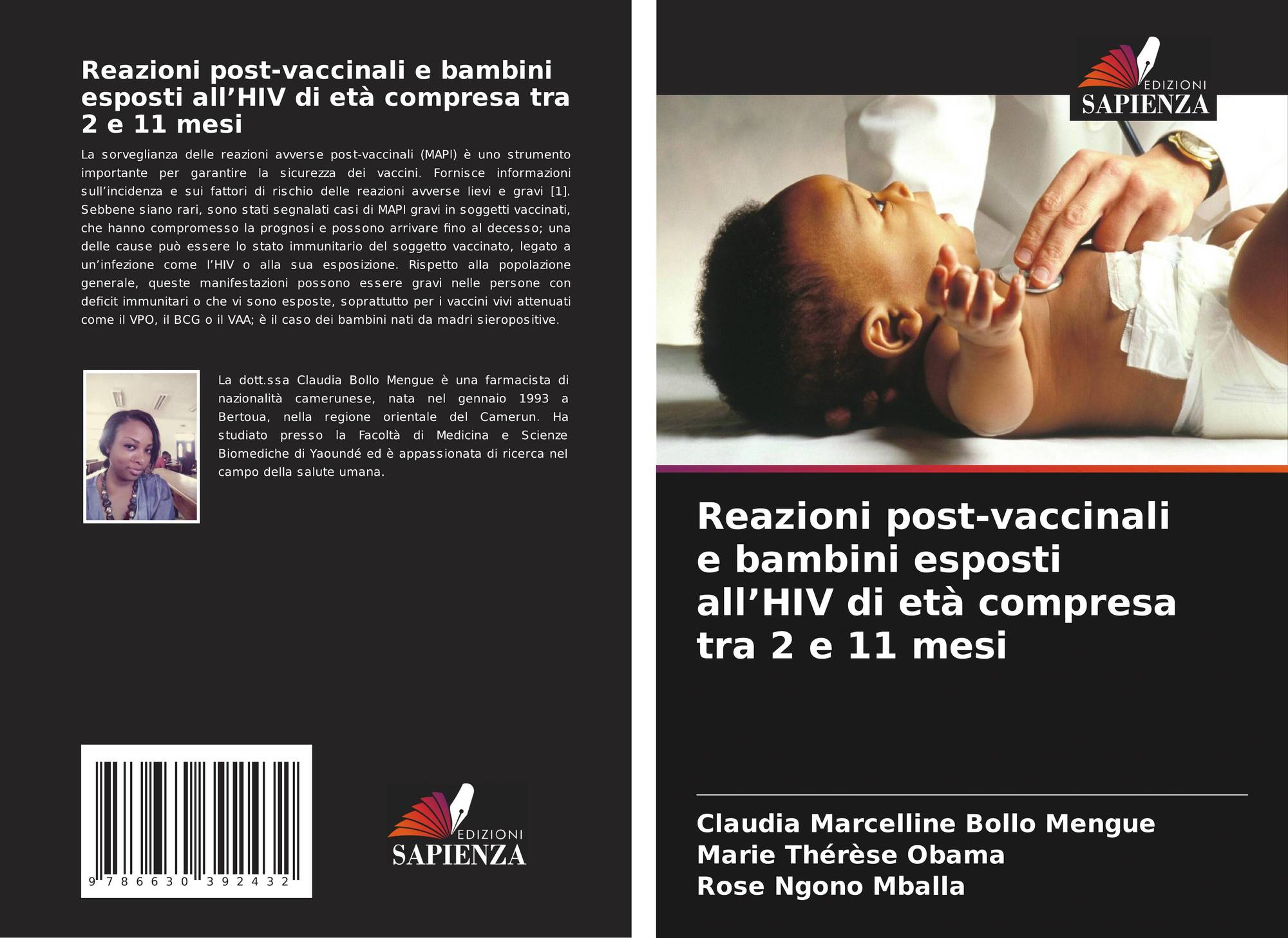 Reazioni post-vaccinali e bambini esposti all'HIV di età compresa tra 2 e 11 mesi

La sorveglianza delle reazioni avverse post-vaccinali (MAPI) è uno strumento importante per garantire la sicurezza dei vaccini. Fornisce informazioni sull'incidenza e sui fattori di rischio delle reazioni avverse lievi e gravi [1]. Sebbene siano rari, sono stati segnalati casi di MAPI gravi in soggetti vaccinati, che hanno compromesso la prognosi e possono arrivare fino al decesso; una delle cause può essere lo stato immunitario del soggetto vaccinato, legato a un'infezione come l'HIV o alla sua esposizione. Rispetto alla popolazione generale, queste manifestazioni possono essere gravi nelle persone con deficit immunitari o che vi sono esposte, soprattutto per i vaccini vivi attenuati come il VPO, il BCG o il VAA; è il caso dei bambini nati da madri sieropositive.

La dott.ssa Claudia Bollo Mengue è una farmacista di nazionalità camerunese, nata nel gennaio 1993 a Bertoua, nella regione orientale del Camerun. Ha studiato presso la Facoltà di Medicina e Scienze Biomediche di Yaoundé ed è appassionata di ricerca nel campo della salute umana.

9 786630 392432

EDIZIONI
SAPIENZA

EDIZIONI
SAPIENZA

Reazioni post-vaccinali e bambini esposti all'HIV di età compresa tra 2 e 11 mesi

Claudia Marcelline Bollo Mengue
Marie Thérèse Obama
Rose Ngono Mballa